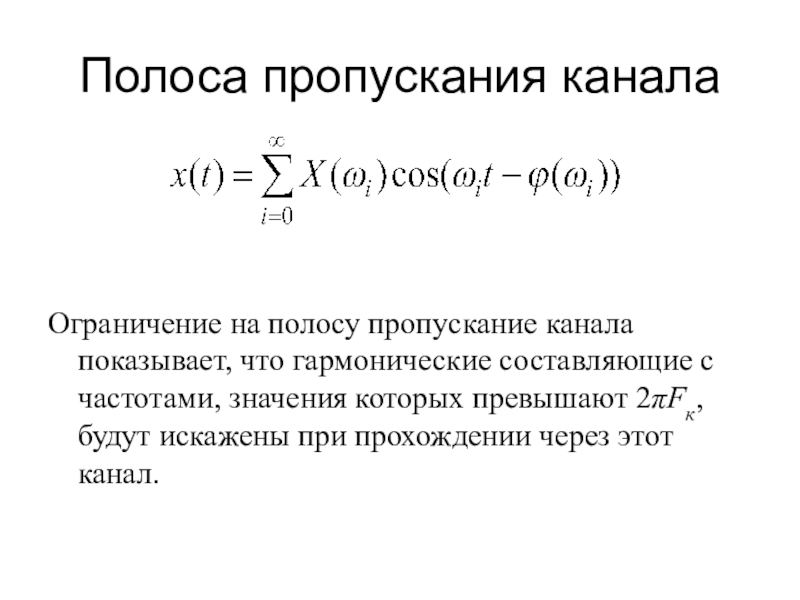 Полоса пропускания канала

$x(t) = \sum_{i=0}^{\infty} X(\omega_i)\cos(\omega_i t - \varphi(\omega_i))$

Ограничение на полосу пропускание канала показывает, что гармонические составляющие с частотами, значения которых превышают $2\pi F_к$, будут искажены при прохождении через этот канал.